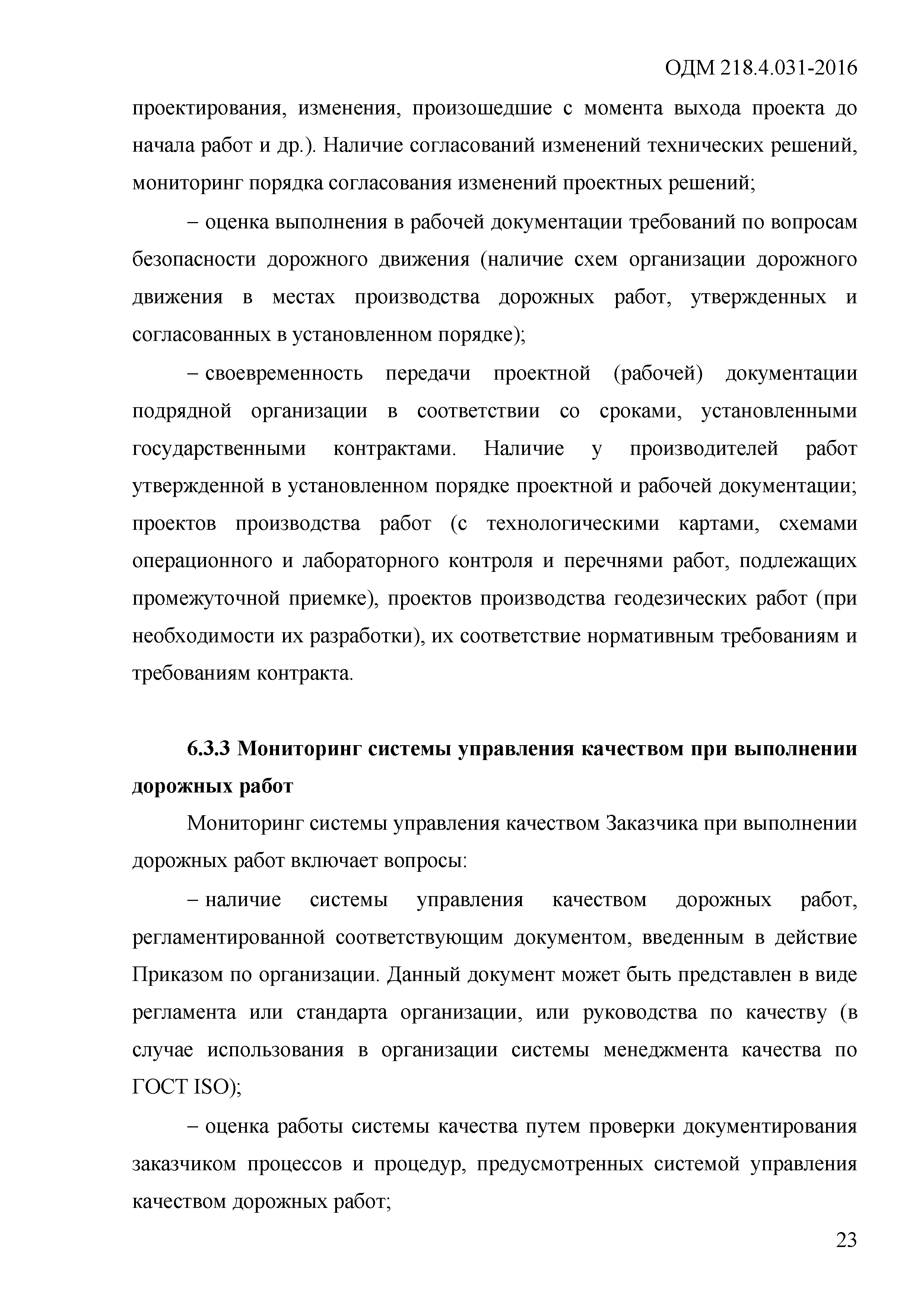 ОДМ 218.4.031-2016

проектирования, изменения, произошедшие с момента выхода проекта до начала работ и др.). Наличие согласований изменений технических решений, мониторинг порядка согласования изменений проектных решений;

– оценка выполнения в рабочей документации требований по вопросам безопасности дорожного движения (наличие схем организации дорожного движения в местах производства дорожных работ, утвержденных и согласованных в установленном порядке);

– своевременность передачи проектной (рабочей) документации подрядной организации в соответствии со сроками, установленными государственными контрактами. Наличие у производителей работ утвержденной в установленном порядке проектной и рабочей документации; проектов производства работ (с технологическими картами, схемами операционного и лабораторного контроля и перечнями работ, подлежащих промежуточной приемке), проектов производства геодезических работ (при необходимости их разработки), их соответствие нормативным требованиям и требованиям контракта.

6.3.3 Мониторинг системы управления качеством при выполнении дорожных работ

Мониторинг системы управления качеством Заказчика при выполнении дорожных работ включает вопросы:

– наличие системы управления качеством дорожных работ, регламентированной соответствующим документом, введенным в действие Приказом по организации. Данный документ может быть представлен в виде регламента или стандарта организации, или руководства по качеству (в случае использования в организации системы менеджмента качества по ГОСТ ISO);

– оценка работы системы качества путем проверки документирования заказчиком процессов и процедур, предусмотренных системой управления качеством дорожных работ;

23